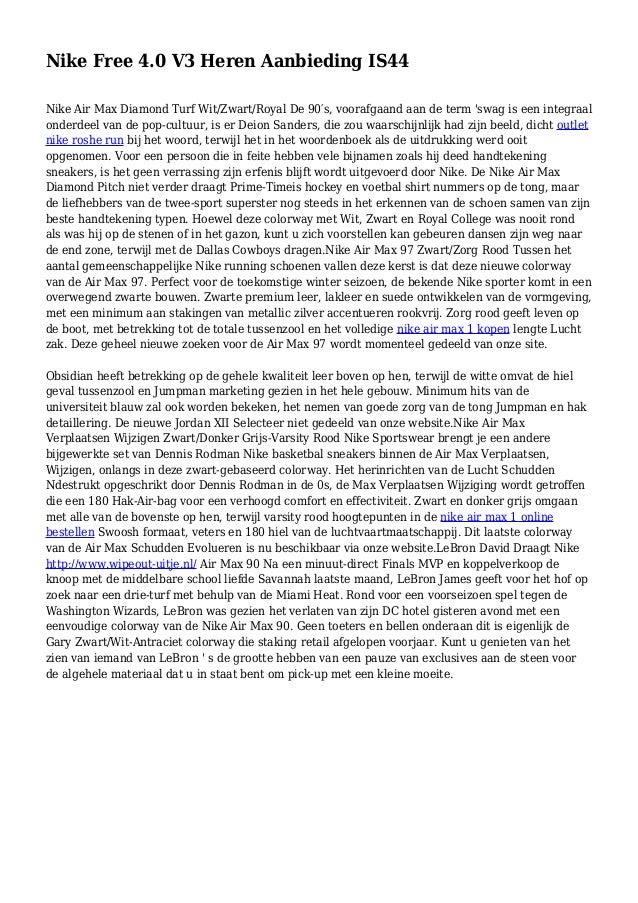 Nike Free 4.0 V3 Heren Aanbieding IS44

Nike Air Max Diamond Turf Wit/Zwart/Royal De 90′s, voorafgaand aan de term 'swag is een integraal onderdeel van de pop-cultuur, is er Deion Sanders, die zou waarschijnlijk had zijn beeld, dicht outlet nike roshe run bij het woord, terwijl het in het woordenboek als de uitdrukking werd ooit opgenomen. Voor een persoon die in feite hebben vele bijnamen zoals hij deed handtekening sneakers, is het geen verrassing zijn erfenis blijft wordt uitgevoerd door Nike. De Nike Air Max Diamond Pitch niet verder draagt Prime-Timeis hockey en voetbal shirt nummers op de tong, maar de liefhebbers van de twee-sport superster nog steeds in het erkennen van de schoen samen van zijn beste handtekening typen. Hoewel deze colorway met Wit, Zwart en Royal College was nooit rond als was hij op de stenen of in het gazon, kunt u zich voorstellen kan gebeuren dansen zijn weg naar de end zone, terwijl met de Dallas Cowboys dragen.Nike Air Max 97 Zwart/Zorg Rood Tussen het aantal gemeenschappelijke Nike running schoenen vallen deze kerst is dat deze nieuwe colorway van de Air Max 97. Perfect voor de toekomstige winter seizoen, de bekende Nike sporter komt in een overwegend zwarte bouwen. Zwarte premium leer, lakleer en suede ontwikkelen van de vormgeving, met een minimum aan stakingen van metallic zilver accentueren rookvrij. Zorg rood geeft leven op de boot, met betrekking tot de totale tussenzool en het volledige nike air max 1 kopen lengte Lucht zak. Deze geheel nieuwe zoeken voor de Air Max 97 wordt momenteel gedeeld van onze site.

Obsidian heeft betrekking op de gehele kwaliteit leer boven op hen, terwijl de witte omvat de hiel geval tussenzool en Jumpman marketing gezien in het hele gebouw. Minimum hits van de universiteit blauw zal ook worden bekeken, het nemen van goede zorg van de tong Jumpman en hak detaillering. De nieuwe Jordan XII Selecteer niet gedeeld van onze website.Nike Air Max Verplaatsen Wijzigen Zwart/Donker Grijs-Varsity Rood Nike Sportswear brengt je een andere bijgewerkte set van Dennis Rodman Nike basketbal sneakers binnen de Air Max Verplaatsen, Wijzigen, onlangs in deze zwart-gebaseerd colorway. Het herinrichten van de Lucht Schudden Ndestrukt opgeschrikt door Dennis Rodman in de 0s, de Max Verplaatsen Wijziging wordt getroffen die een 180 Hak-Air-bag voor een verhoogd comfort en effectiviteit. Zwart en donker grijs omgaan met alle van de bovenste op hen, terwijl varsity rood hoogtepunten in de nike air max 1 online bestellen Swoosh formaat, veters en 180 hiel van de luchtvaartmaatschappij. Dit laatste colorway van de Air Max Schudden Evolueren is nu beschikbaar via onze website.LeBron David Draagt Nike http://www.wipeout-uitje.nl/ Air Max 90 Na een minuut-direct Finals MVP en koppelverkoop de knoop met de middelbare school liefde Savannah laatste maand, LeBron James geeft voor het hof op zoek naar een drie-turf met behulp van de Miami Heat. Rond voor een voorseizoen spel tegen de Washington Wizards, LeBron was gezien het verlaten van zijn DC hotel gisteren avond met een eenvoudige colorway van de Nike Air Max 90. Geen toeters en bellen onderaan dit is eigenlijk de Gary Zwart/Wit-Antraciet colorway die staking retail afgelopen voorjaar. Kunt u genieten van het zien van iemand van LeBron ' s de grootte hebben van een pauze van exclusives aan de steen voor de algehele materiaal dat u in staat bent om pick-up met een kleine moeite.